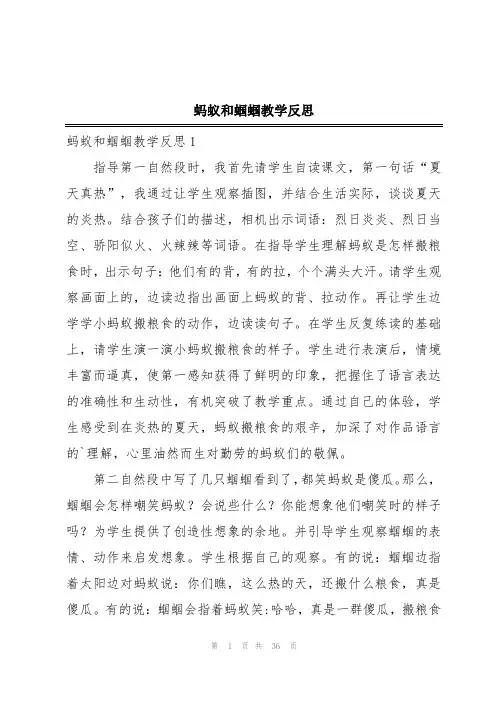 蚂蚁和蝈蝈教学反思

蚂蚁和蝈蝈教学反思 1

指导第一自然段时，我首先请学生自读课文，第一句话“夏天真热”，我通过让学生观察插图，并结合生活实际，谈谈夏天的炎热。结合孩子们的描述，相机出示词语：烈日炎炎、烈日当空、骄阳似火、火辣辣等词语。在指导学生理解蚂蚁是怎样搬粮食时，出示句子：他们有的背，有的拉，个个满头大汗。请学生观察画面上的，边读边指出画面上蚂蚁的背、拉动作。再让学生边学学小蚂蚁搬粮食的动作，边读读句子。在学生反复练读的基础上，请学生演一演小蚂蚁搬粮食的样子。学生进行表演后，情境丰富而逼真，使第一感知获得了鲜明的印象，把握住了语言表达的准确性和生动性，有机突破了教学重点。通过自己的体验，学生感受到在炎热的夏天，蚂蚁搬粮食的艰辛，加深了对作品语言的`理解，心里油然而生对勤劳的蚂蚁们的敬佩。

第二自然段中写了几只蝈蝈看到了，都笑蚂蚁是傻瓜。那么，蝈蝈会怎样嘲笑蚂蚁？会说些什么？你能想象他们嘲笑时的样子吗？为学生提供了创造性想象的余地。并引导学生观察蝈蝈的表情、动作来启发想象。学生根据自己的观察。有的说：蝈蝈边指着太阳边对蚂蚁说：你们瞧，这么热的天，还搬什么粮食，真是傻瓜。有的说：蝈蝈会指着蚂蚁笑:哈哈，真是一群傻瓜，搬粮食

第 1 页 共 36 页